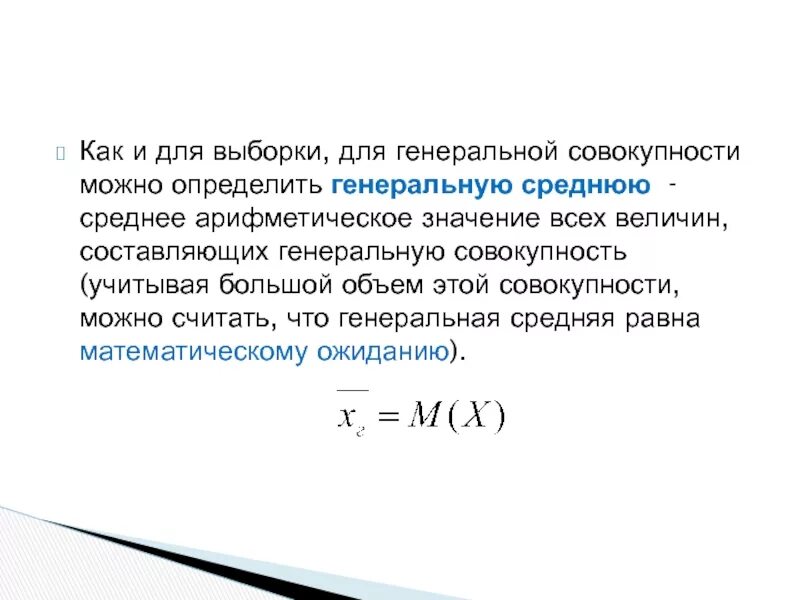 Как и для выборки, для генеральной совокупности можно определить генеральную среднюю - среднее арифметическое значение всех величин, составляющих генеральную совокупность (учитывая большой объем этой совокупности, можно считать, что генеральная средняя равна математическому ожиданию).

$\overline{x_г} = M(X)$